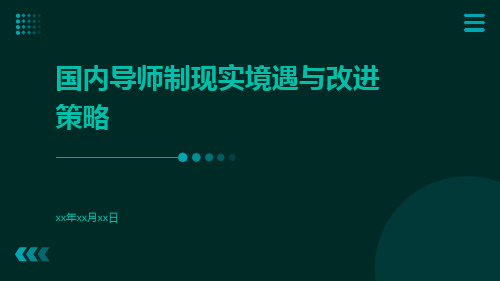 国内导师制现实境遇与改进策略

xx年xx月xx日